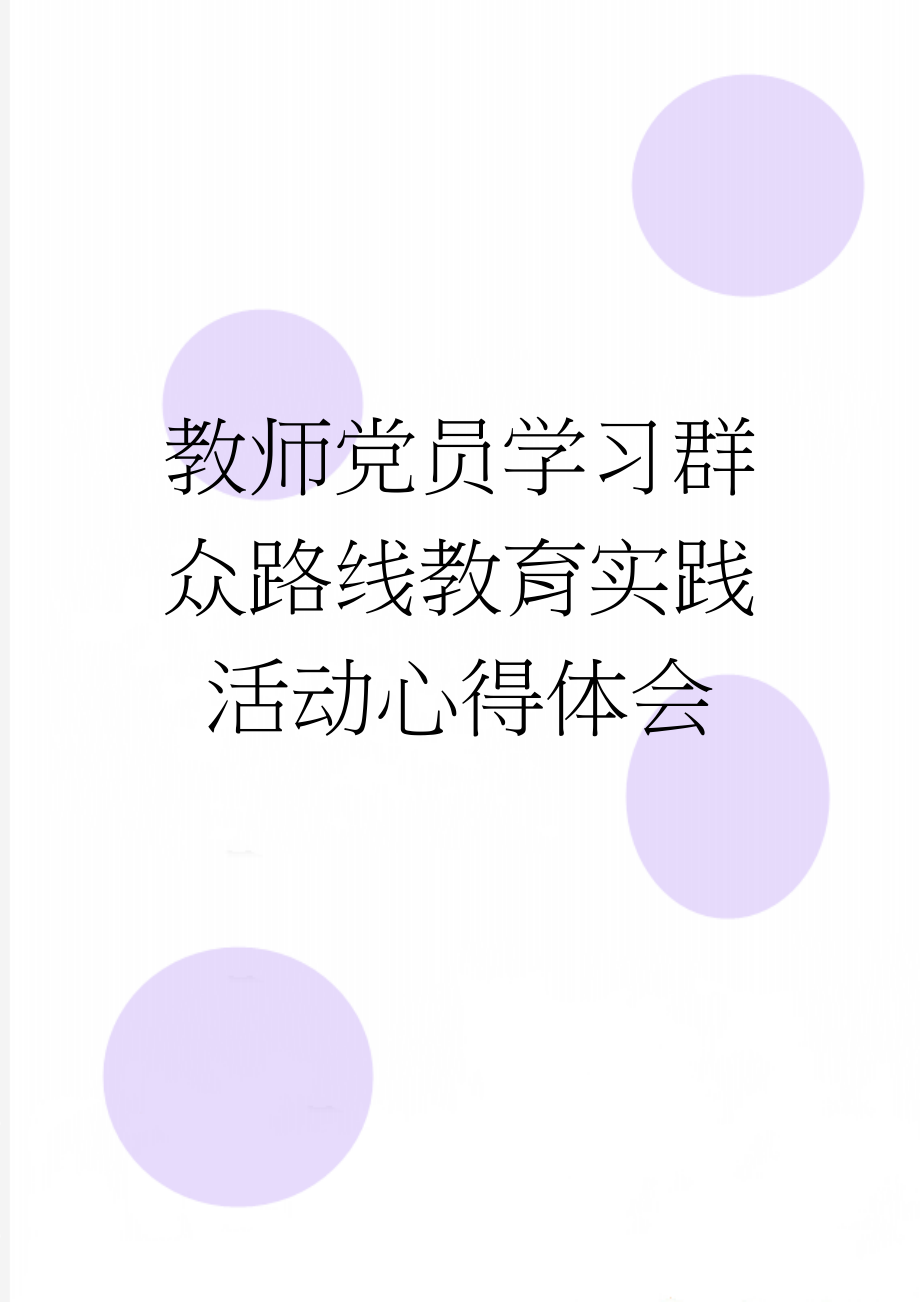 教师党员学习群众路线教育实践活动心得体会